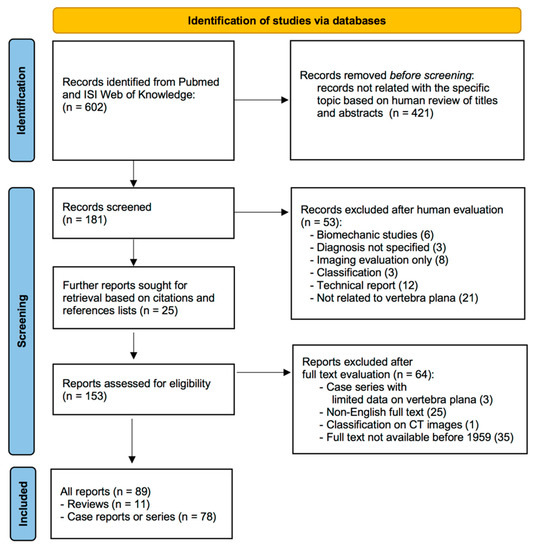 Identification of studies via databases

Identification

Records identified from Pubmed and ISI Web of Knowledge: (n = 602)

Records removed before screening: records not related with the specific topic based on human review of titles and abstracts (n = 421)

Screening

Records screened (n = 181)

Records excluded after human evaluation (n = 53):
- Biomechanic studies (6)
- Diagnosis not specified (3)
- Imaging evaluation only (8)
- Classification (3)
- Technical report (12)
- Not related to vertebra plana (21)

Further reports sought for retrieval based on citations and references lists (n = 25)

Reports assessed for eligibility (n = 153)

Reports excluded after full text evaluation (n = 64):
- Case series with limited data on vertebra plana (3)
- Non-English full text (25)
- Classification on CT images (1)
- Full text not available before 1959 (35)

Included

All reports (n = 89)
- Reviews (n = 11)
- Case reports or series (n = 78)